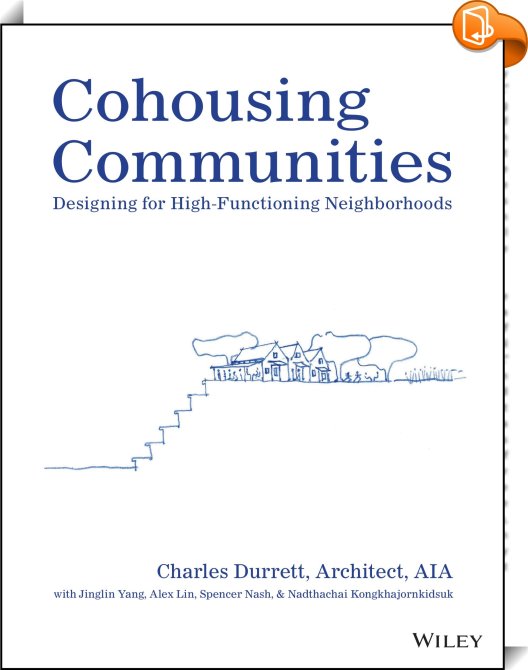 Cohousing Communities

Designing for High-Functioning Neighborhoods

Charles Durrett, Architect, AIA

with Jinglin Yang, Alex Lin, Spencer Nash, & Nadthachai Kongkhajornkidsuk

WILEY